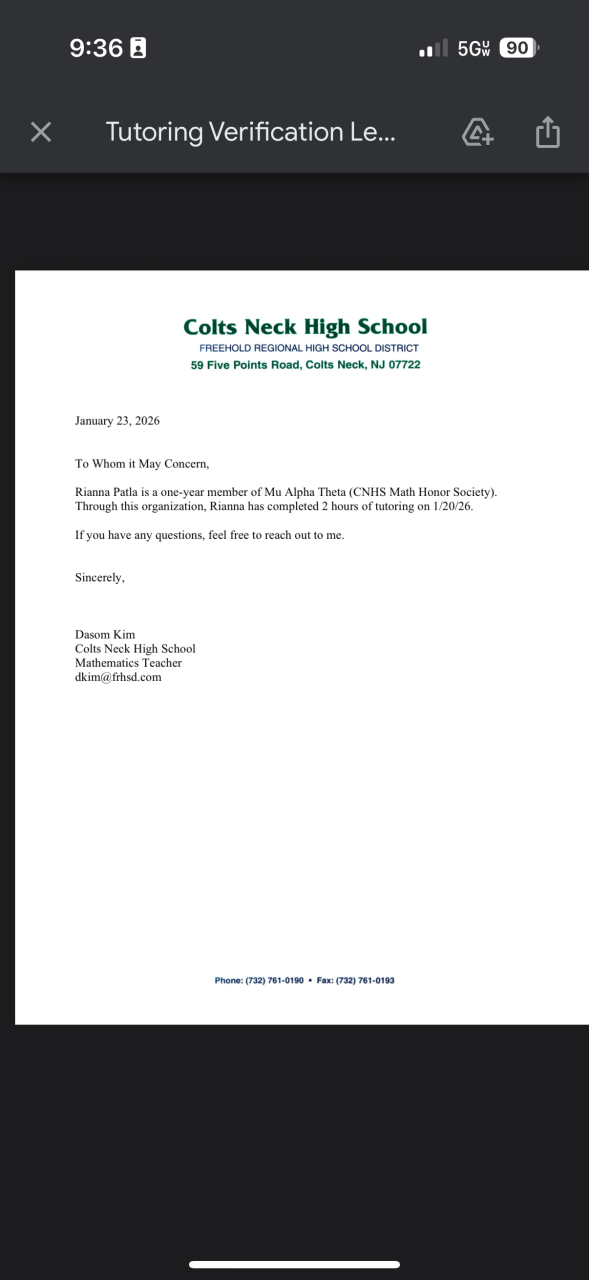 9:36

5G UW 90

Tutoring Verification Le...

Colts Neck High School
FREEHOLD REGIONAL HIGH SCHOOL DISTRICT
59 Five Points Road, Colts Neck, NJ 07722

January 23, 2026

To Whom it May Concern,

Rianna Patla is a one-year member of Mu Alpha Theta (CNHS Math Honor Society). Through this organization, Rianna has completed 2 hours of tutoring on 1/20/26.

If you have any questions, feel free to reach out to me.

Sincerely,

Dasom Kim
Colts Neck High School
Mathematics Teacher
dkim@frhsd.com

Phone: (732) 761-0190 • Fax: (732) 761-0193